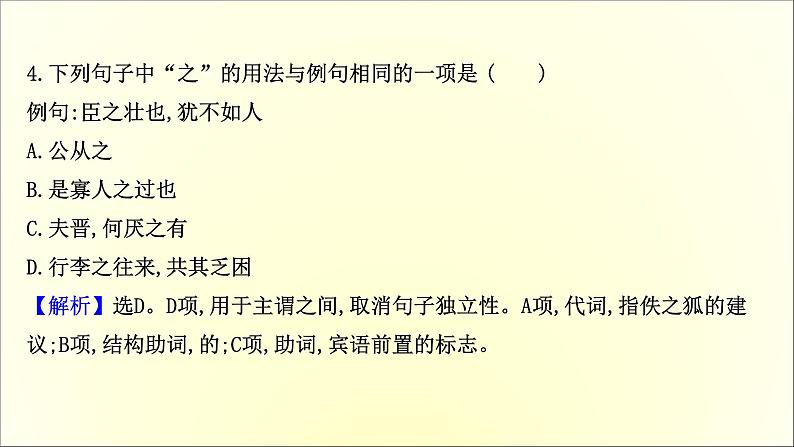 4.下列句子中“之”的用法与例句相同的一项是（　　）
例句:臣之壮也,犹不如人
A.公从之
B.是寡人之过也
C.夫晋,何厌之有
D.行李之往来,共其乏困
【解析】选D。D项,用于主谓之间,取消句子独立性。A项,代词,指佚之狐的建议;B项,结构助词,的;C项,助词,宾语前置的标志。